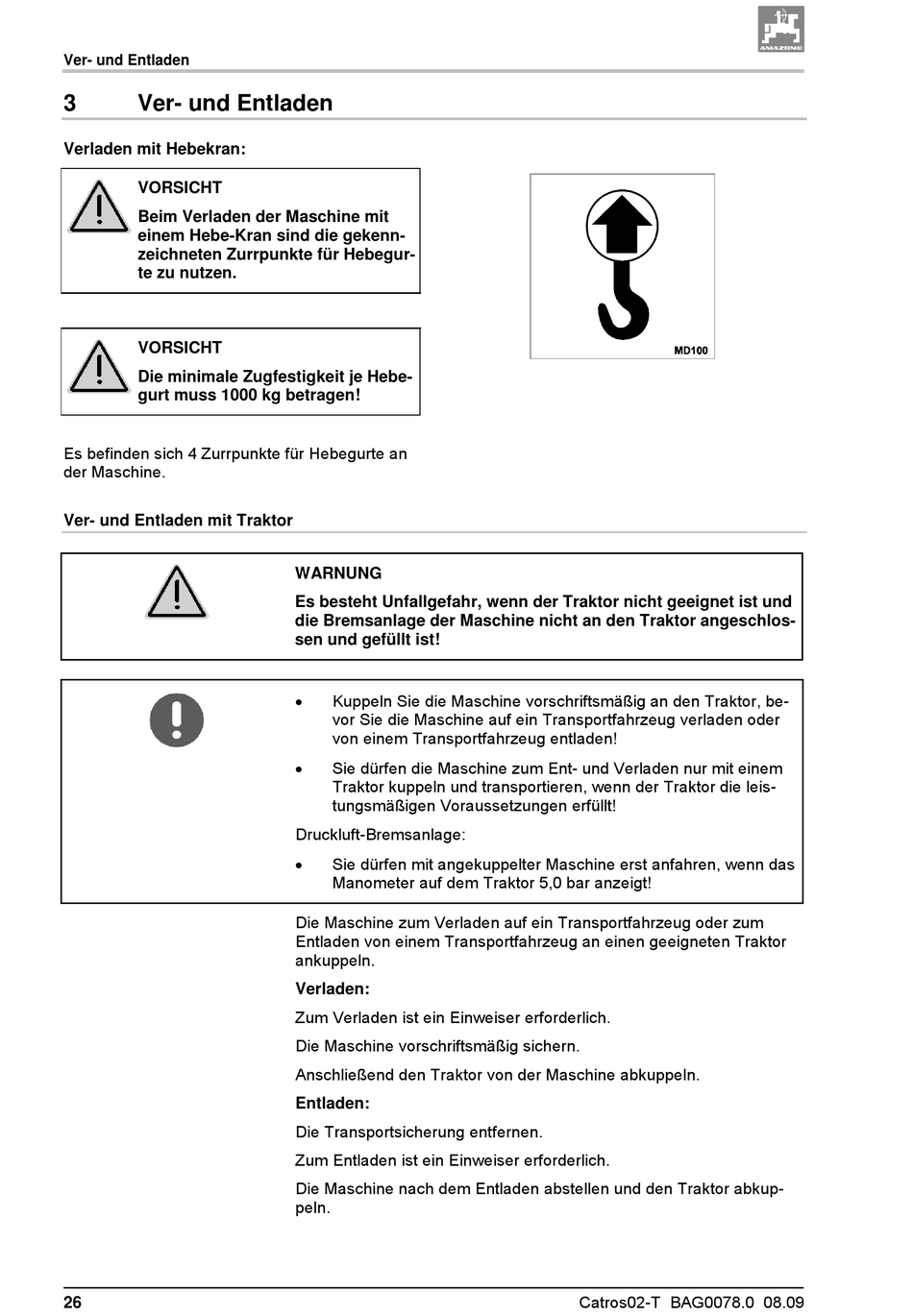 Ver- und Entladen

AMAZONE

3 Ver- und Entladen

Verladen mit Hebekran:

VORSICHT

Beim Verladen der Maschine mit einem Hebe-Kran sind die gekennzeichneten Zurrpunkte für Hebegurte zu nutzen.

VORSICHT

Die minimale Zugfestigkeit je Hebegurt muss 1000 kg betragen!

MD100

Es befinden sich 4 Zurrpunkte für Hebegurte an der Maschine.

Ver- und Entladen mit Traktor

WARNUNG

Es besteht Unfallgefahr, wenn der Traktor nicht geeignet ist und die Bremsanlage der Maschine nicht an den Traktor angeschlossen und gefüllt ist!

• Kuppeln Sie die Maschine vorschriftsmäßig an den Traktor, bevor Sie die Maschine auf ein Transportfahrzeug verladen oder von einem Transportfahrzeug entladen!

• Sie dürfen die Maschine zum Ent- und Verladen nur mit einem Traktor kuppeln und transportieren, wenn der Traktor die leistungsmäßigen Voraussetzungen erfüllt!

Druckluft-Bremsanlage:

• Sie dürfen mit angekuppelter Maschine erst anfahren, wenn das Manometer auf dem Traktor 5,0 bar anzeigt!

Die Maschine zum Verladen auf ein Transportfahrzeug oder zum Entladen von einem Transportfahrzeug an einen geeigneten Traktor ankuppeln.

Verladen:

Zum Verladen ist ein Einweiser erforderlich.

Die Maschine vorschriftsmäßig sichern.

Anschließend den Traktor von der Maschine abkuppeln.

Entladen:

Die Transportsicherung entfernen.

Zum Entladen ist ein Einweiser erforderlich.

Die Maschine nach dem Entladen abstellen und den Traktor abkuppeln.

26 Catros02-T BAG0078.0 08.09